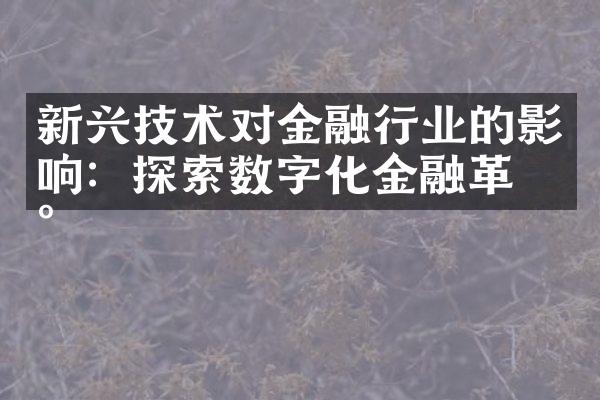 新兴技术对金融行业的影响：探索数字化金融革。